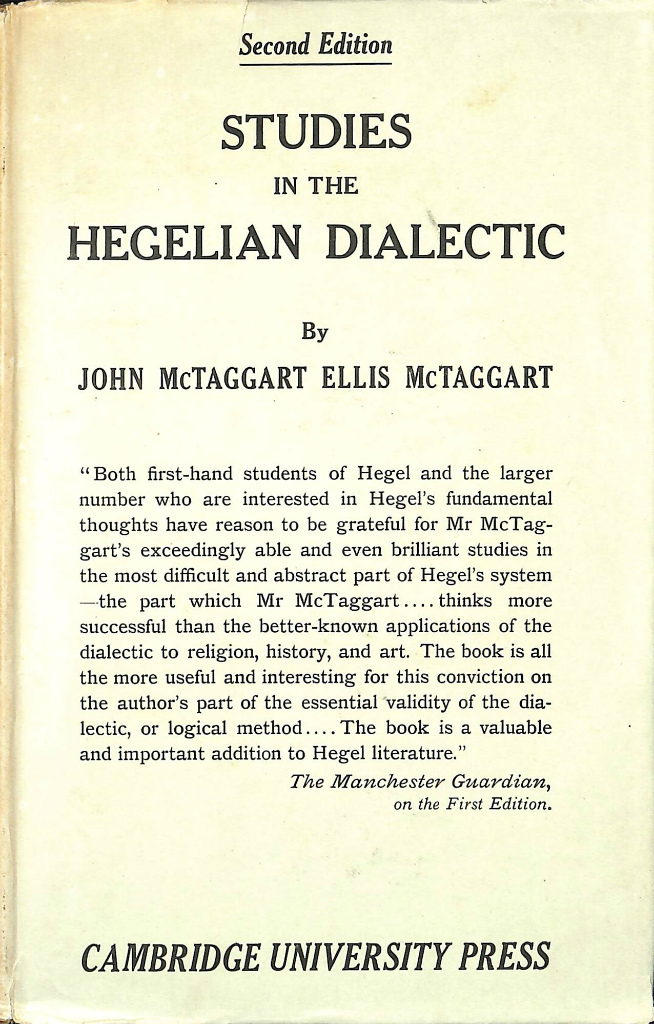 Second Edition

STUDIES

IN THE

HEGELIAN DIALECTIC

By

JOHN McTAGGART ELLIS McTAGGART

"Both first-hand students of Hegel and the larger number who are interested in Hegel's fundamental thoughts have reason to be grateful for Mr McTaggart's exceedingly able and even brilliant studies in the most difficult and abstract part of Hegel's system —the part which Mr McTaggart.... thinks more successful than the better-known applications of the dialectic to religion, history, and art. The book is all the more useful and interesting for this conviction on the author's part of the essential validity of the dialectic, or logical method.... The book is a valuable and important addition to Hegel literature."

The Manchester Guardian, on the First Edition.

CAMBRIDGE UNIVERSITY PRESS